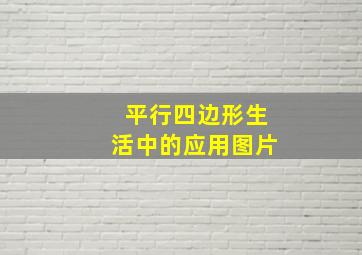 平行四边形生活中的应用图片